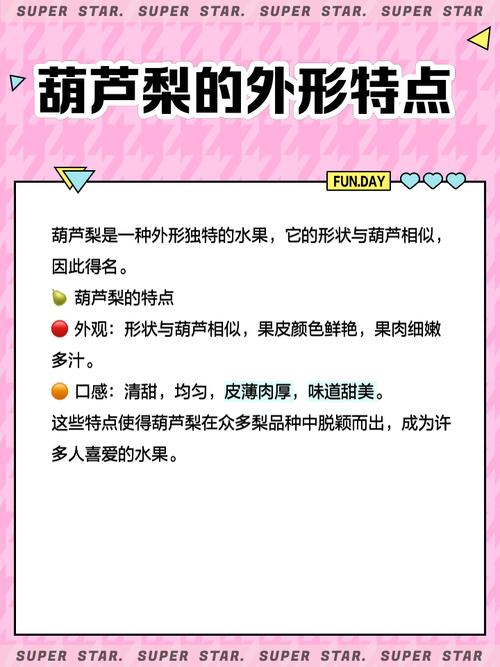 SUPER STAR. SUPER STAR. SUPER STAR. SUPER STAR

葫芦梨的外形特点

FUN.DAY

葫芦梨是一种外形独特的水果，它的形状与葫芦相似，因此得名。

🍐 葫芦梨的特点

🔴 外观：形状与葫芦相似，果皮颜色鲜艳，果肉细嫩多汁。

🟠 口感：清甜，均匀，皮薄肉厚，味道甜美。

这些特点使得葫芦梨在众多梨品种中脱颖而出，成为许多人喜爱的水果。

SUPER STAR. SUPER STAR. SUPER STAR. SUPER STAR